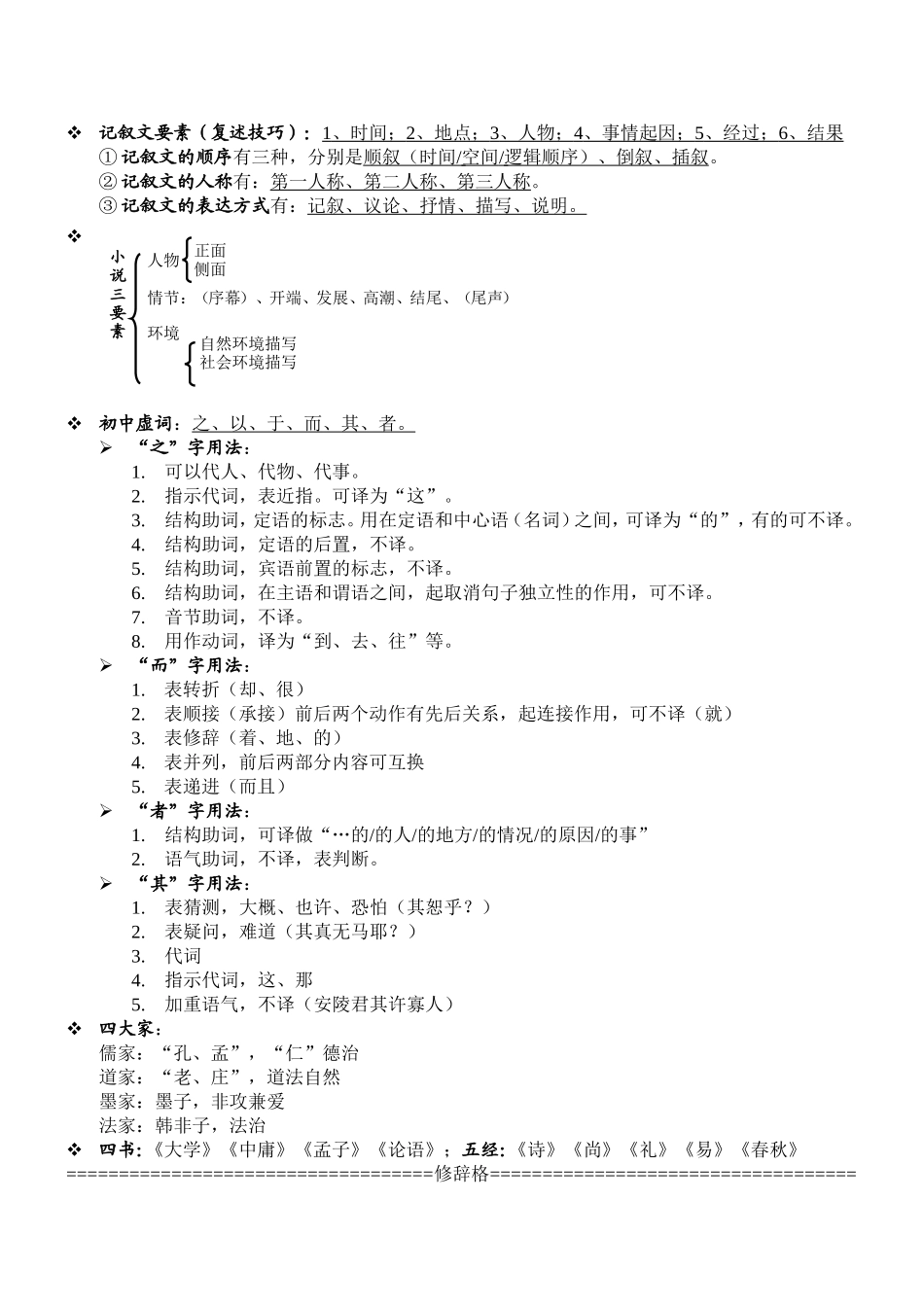 ❖ 记叙文要素（复述技巧）：1、时间；2、地点；3、人物；4、事情起因；5、经过；6、结果
①记叙文的顺序有三种，分别是顺叙（时间/空间/逻辑顺序）、倒叙、插叙。
②记叙文的人称有：第一人称、第二人称、第三人称。
③记叙文的表达方式有：记叙、议论、抒情、描写、说明。

❖
小说三要素
人物
正面
侧面
情节：（序幕）、开端、发展、高潮、结尾、（尾声）
环境
自然环境描写
社会环境描写

❖ 初中虚词：之、以、于、而、其、者。
➢ “之”字用法：
1. 可以代人、代物、代事。
2. 指示代词，表近指。可译为“这”。
3. 结构助词，定语的标志。用在定语和中心语（名词）之间，可译为“的”，有的可不译。
4. 结构助词，定语的后置，不译。
5. 结构助词，宾语前置的标志，不译。
6. 结构助词，在主语和谓语之间，起取消句子独立性的作用，可不译。
7. 音节助词，不译。
8. 用作动词，译为“到、去、往”等。
➢ “而”字用法：
1. 表转折（却、很）
2. 表顺接（承接）前后两个动作有先后关系，起连接作用，可不译（就）
3. 表修辞（着、地、的）
4. 表并列，前后两部分内容可互换
5. 表递进（而且）
➢ “者”字用法：
1. 结构助词，可译做“…的/的人/的地方/的情况/的原因/的事”
2. 语气助词，不译，表判断。
➢ “其”字用法：
1. 表猜测，大概、也许、恐怕（其恕乎？）
2. 表疑问，难道（其真无马耶？）
3. 代词
4. 指示代词，这、那
5. 加重语气，不译（安陵君其许寡人）
❖ 四大家：
儒家：“孔、孟”，“仁”德治
道家：“老、庄”，道法自然
墨家：墨子，非攻兼爱
法家：韩非子，法治
❖ 四书：《大学》《中庸》《孟子》《论语》；五经：《诗》《尚》《礼》《易》《春秋》
==================================修辞格==================================